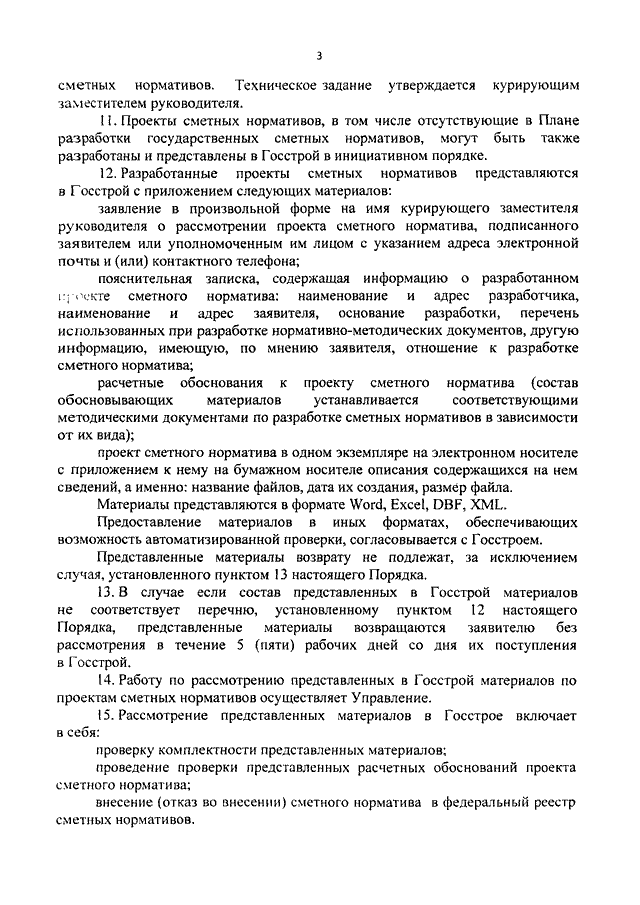 3

сметных нормативов. Техническое задание утверждается курирующим заместителем руководителя.

11. Проекты сметных нормативов, в том числе отсутствующие в Плане разработки государственных сметных нормативов, могут быть также разработаны и представлены в Госстрой в инициативном порядке.

12. Разработанные проекты сметных нормативов представляются в Госстрой с приложением следующих материалов:

заявление в произвольной форме на имя курирующего заместителя руководителя о рассмотрении проекта сметного норматива, подписанного заявителем или уполномоченным им лицом с указанием адреса электронной почты и (или) контактного телефона;

пояснительная записка, содержащая информацию о разработанном проекте сметного норматива: наименование и адрес разработчика, наименование и адрес заявителя, основание разработки, перечень использованных при разработке нормативно-методических документов, другую информацию, имеющую, по мнению заявителя, отношение к разработке сметного норматива;

расчетные обоснования к проекту сметного норматива (состав обосновывающих материалов устанавливается соответствующими методическими документами по разработке сметных нормативов в зависимости от их вида);

проект сметного норматива в одном экземпляре на электронном носителе с приложением к нему на бумажном носителе описания содержащихся на нем сведений, а именно: название файлов, дата их создания, размер файла.

Материалы представляются в формате Word, Excel, DBF, XML.

Предоставление материалов в иных форматах, обеспечивающих возможность автоматизированной проверки, согласовывается с Госстроем.

Представленные материалы возврату не подлежат, за исключением случая, установленного пунктом 13 настоящего Порядка.

13. В случае если состав представленных в Госстрой материалов не соответствует перечню, установленному пунктом 12 настоящего Порядка, представленные материалы возвращаются заявителю без рассмотрения в течение 5 (пяти) рабочих дней со дня их поступления в Госстрой.

14. Работу по рассмотрению представленных в Госстрой материалов по проектам сметных нормативов осуществляет Управление.

15. Рассмотрение представленных материалов в Госстрое включает в себя:

проверку комплектности представленных материалов;

проведение проверки представленных расчетных обоснований проекта сметного норматива;

внесение (отказ во внесении) сметного норматива в федеральный реестр сметных нормативов.